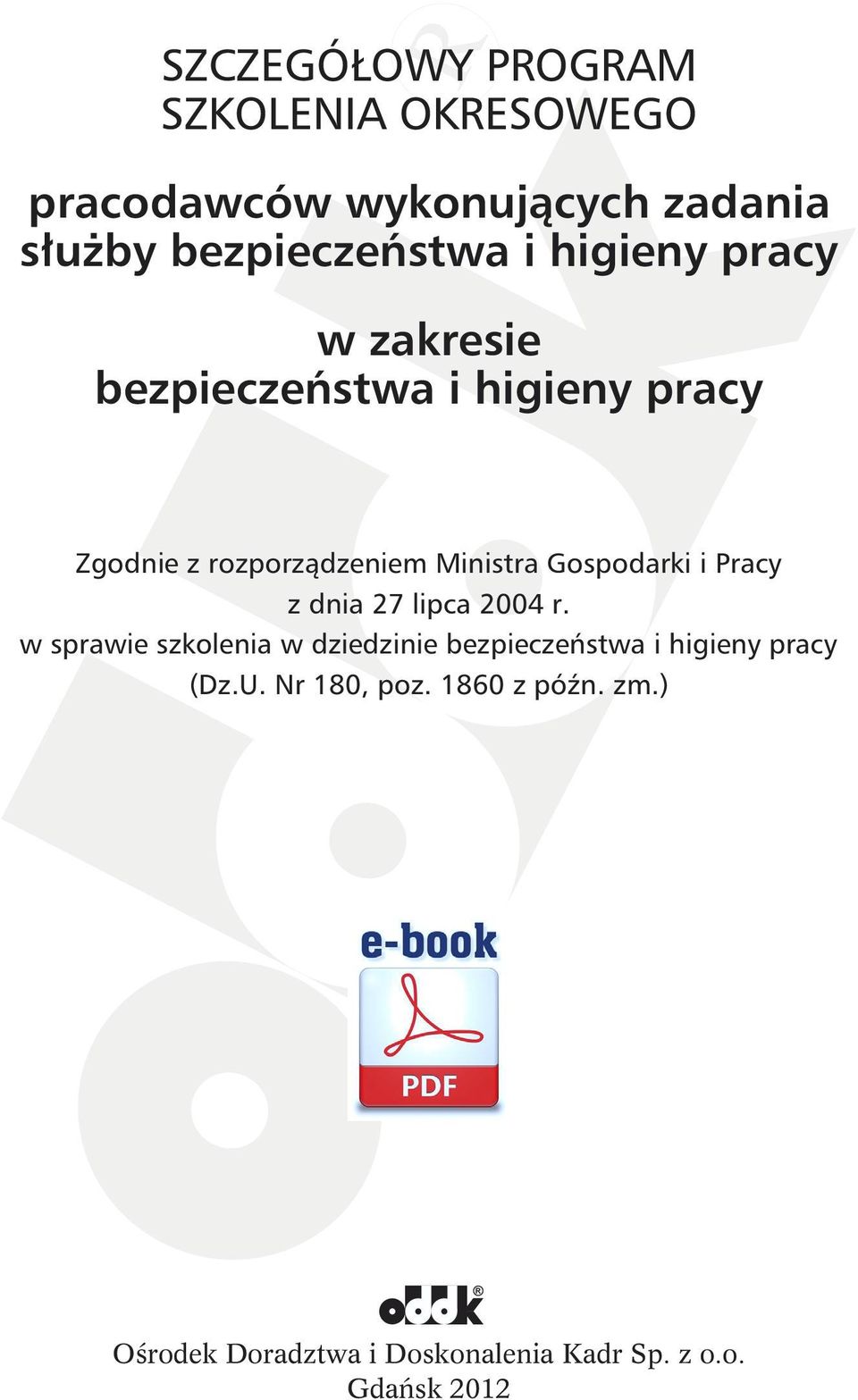 SZCZEGÓŁOWY PROGRAM
SZKOLENIA OKRESOWEGO

pracodawców wykonujących zadania służby bezpieczeństwa i higieny pracy

w zakresie
bezpieczeństwa i higieny pracy

Zgodnie z rozporządzeniem Ministra Gospodarki i Pracy
z dnia 27 lipca 2004 r.
w sprawie szkolenia w dziedzinie bezpieczeństwa i higieny pracy
(Dz.U. Nr 180, poz. 1860 z późn. zm.)

e-book

PDF

oddk®

Ośrodek Doradztwa i Doskonalenia Kadr Sp. z o.o.
Gdańsk 2012